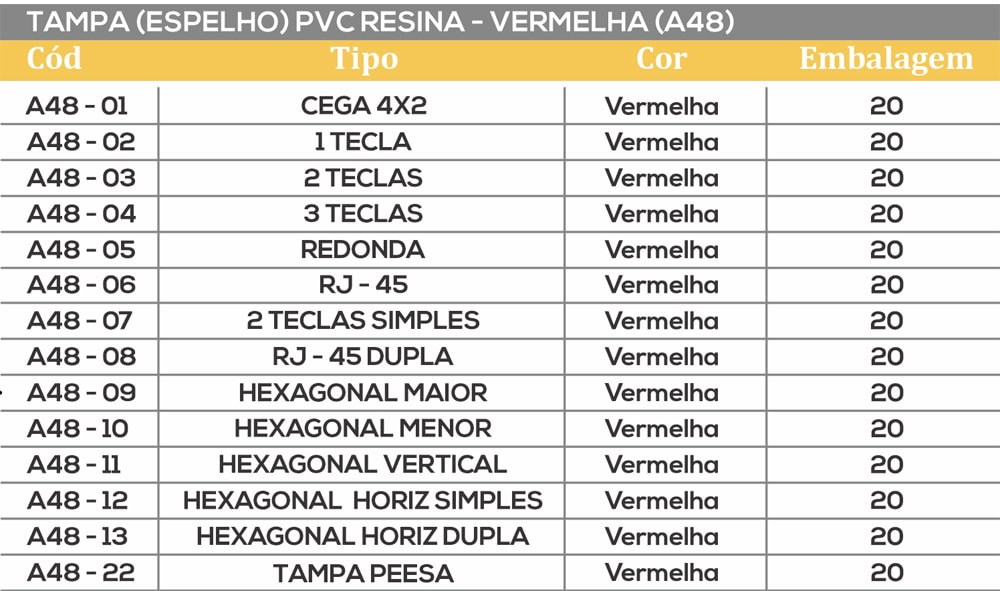 TAMPA (ESPELHO) PVC RESINA - VERMELHA (A48)

| Cód | Tipo | Cor | Embalagem |
|---|---|---|---|
| A48 - 01 | CEGA 4X2 | Vermelha | 20 |
| A48 - 02 | 1 TECLA | Vermelha | 20 |
| A48 - 03 | 2 TECLAS | Vermelha | 20 |
| A48 - 04 | 3 TECLAS | Vermelha | 20 |
| A48 - 05 | REDONDA | Vermelha | 20 |
| A48 - 06 | RJ - 45 | Vermelha | 20 |
| A48 - 07 | 2 TECLAS SIMPLES | Vermelha | 20 |
| A48 - 08 | RJ - 45 DUPLA | Vermelha | 20 |
| A48 - 09 | HEXAGONAL MAIOR | Vermelha | 20 |
| A48 - 10 | HEXAGONAL MENOR | Vermelha | 20 |
| A48 - 11 | HEXAGONAL VERTICAL | Vermelha | 20 |
| A48 - 12 | HEXAGONAL HORIZ SIMPLES | Vermelha | 20 |
| A48 - 13 | HEXAGONAL HORIZ DUPLA | Vermelha | 20 |
| A48 - 22 | TAMPA PEESA | Vermelha | 20 |